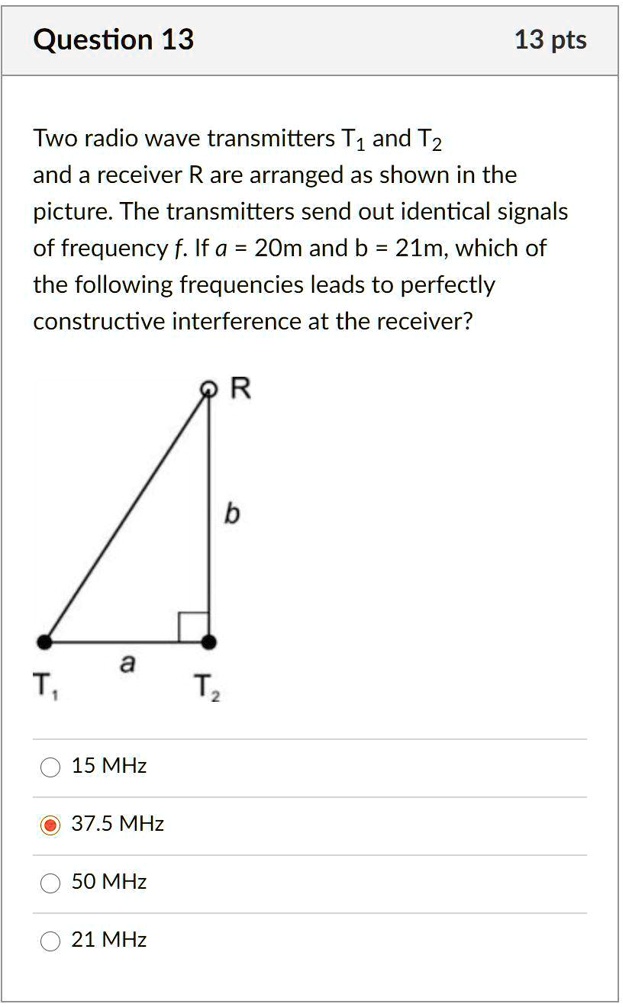 Question 13

13 pts

Two radio wave transmitters $T_1$ and $T_2$ and a receiver R are arranged as shown in the picture. The transmitters send out identical signals of frequency $f$. If $a$ = 20m and b = 21m, which of the following frequencies leads to perfectly constructive interference at the receiver?

R

b

a

$T_1$

$T_2$

15 MHz

37.5 MHz

50 MHz

21 MHz